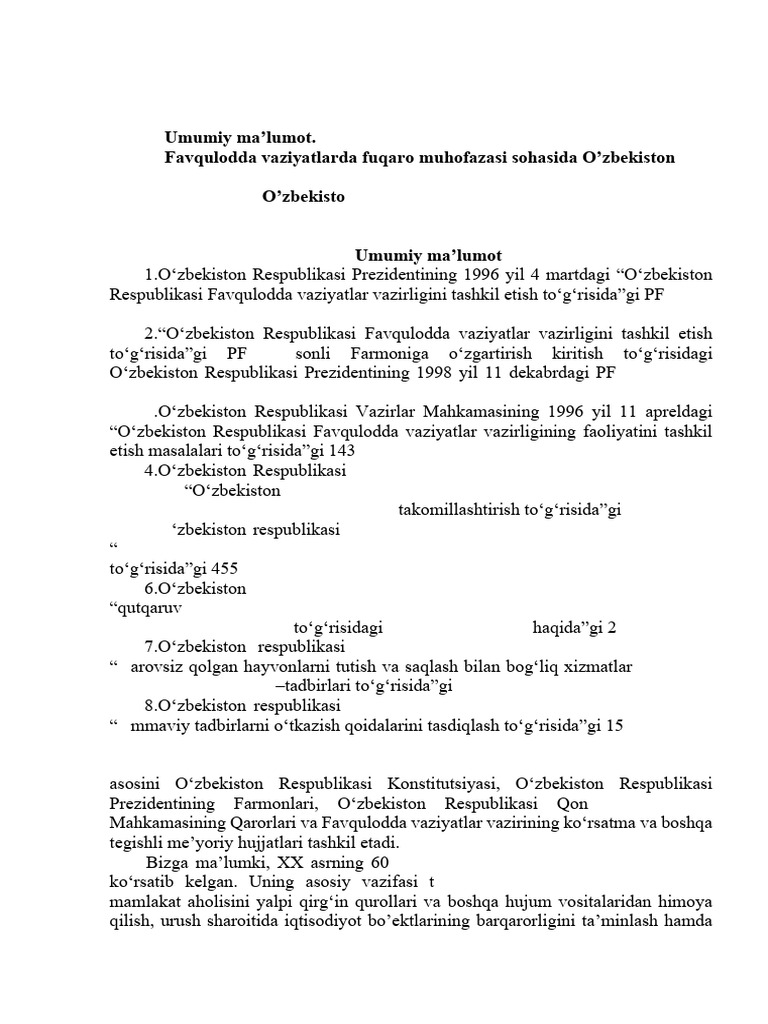 Umumiy ma’lumot.
Favqulodda vaziyatlarda fuqaro muhofazasi sohasida O’zbekiston

O’zbekisto

Umumiy ma’lumot
1.O‘zbekiston Respublikasi Prezidentining 1996 yil 4 martdagi “O‘zbekiston Respublikasi Favqulodda vaziyatlar vazirligini tashkil etish to‘g‘risida”gi PF

2.“O‘zbekiston Respublikasi Favqulodda vaziyatlar vazirligini tashkil etish to‘g‘risida”gi PF sonli Farmoniga o‘zgartirish kiritish to‘g‘risidagi O‘zbekiston Respublikasi Prezidentining 1998 yil 11 dekabrdagi PF

.O‘zbekiston Respublikasi Vazirlar Mahkamasining 1996 yil 11 apreldagi “O‘zbekiston Respublikasi Favqulodda vaziyatlar vazirligining faoliyatini tashkil etish masalalari to‘g‘risida”gi 143
4.O‘zbekiston Respublikasi
“O‘zbekiston
takomillashtirish to‘g‘risida”gi
‘zbekiston respublikasi
“
to‘g‘risida”gi 455
6.O‘zbekiston
“qutqaruv
to‘g‘risidagi haqida”gi 2
7.O‘zbekiston respublikasi
“ arovsiz qolgan hayvonlarni tutish va saqlash bilan bog‘liq xizmatlar
–tadbirlari to‘g‘risida”gi
8.O‘zbekiston respublikasi
“ mmaviy tadbirlarni o‘tkazish qoidalarini tasdiqlash to‘g‘risida”gi 15

asosini O‘zbekiston Respublikasi Konstitutsiyasi, O‘zbekiston Respublikasi Prezidentining Farmonlari, O‘zbekiston Respublikasi Qon Mahkamasining Qarorlari va Favqulodda vaziyatlar vazirining ko‘rsatma va boshqa tegishli me’yoriy hujjatlari tashkil etadi.
Bizga ma’lumki, XX asrning 60
ko‘rsatib kelgan. Uning asosiy vazifasi t
mamlakat aholisini yalpi qirg‘in qurollari va boshqa hujum vositalaridan himoya qilish, urush sharoitida iqtisodiyot bo’ektlarining barqarorligini ta’minlash hamda